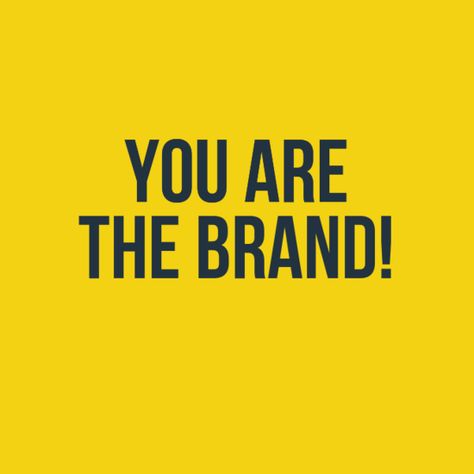 YOU ARE THE BRAND!